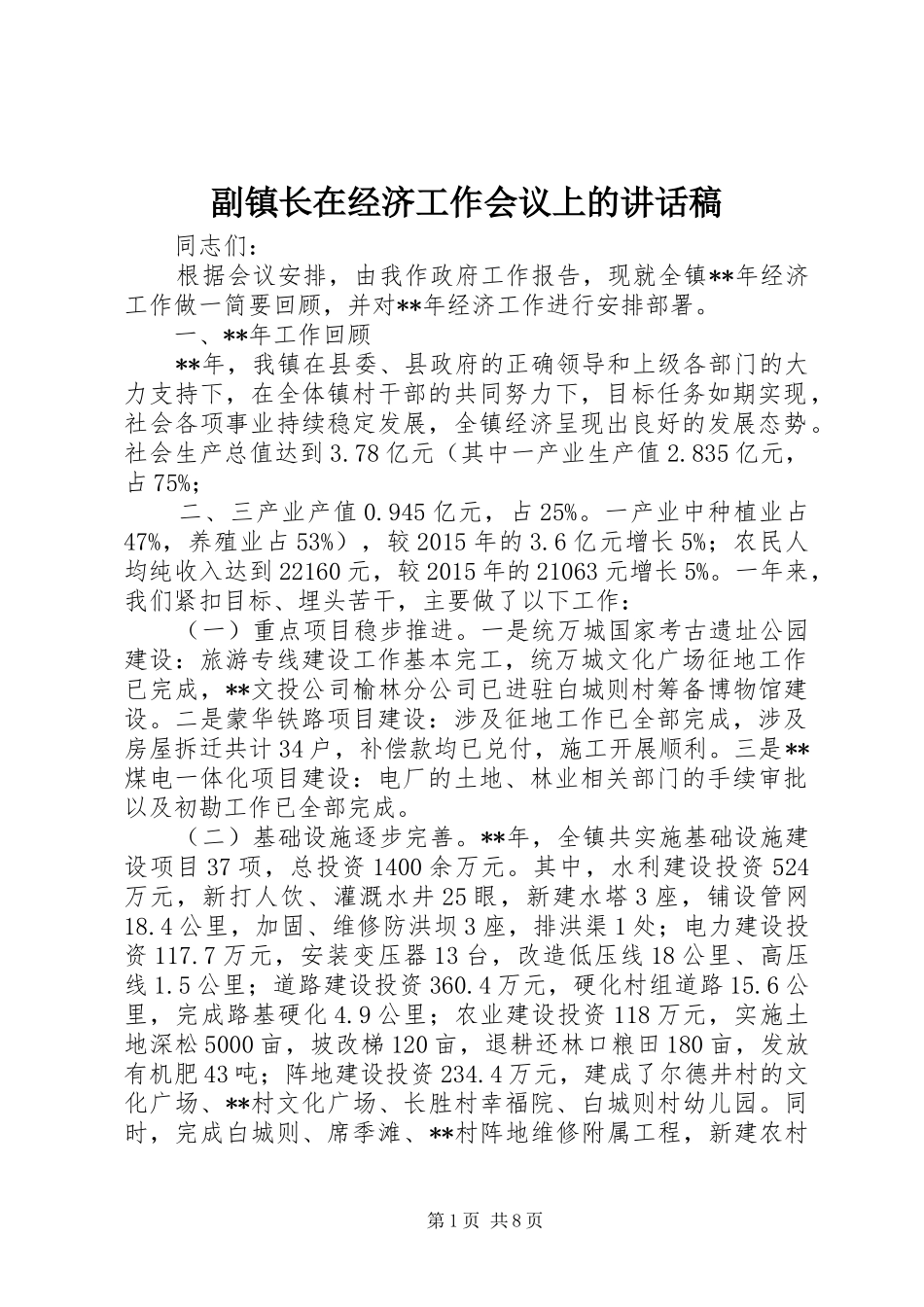 副镇长在经济工作会议上的讲话稿

同志们：

根据会议安排，由我作政府工作报告，现就全镇**年经济工作做一简要回顾，并对**年经济工作进行安排部署。

一、**年工作回顾

**年，我镇在县委、县政府的正确领导和上级各部门的大力支持下，在全体镇村干部的共同努力下，目标任务如期实现，社会各项事业持续稳定发展，全镇经济呈现出良好的发展态势。社会生产总值达到3.78亿元（其中一产业生产值2.835亿元，占75%；

二、三产业产值0.945亿元，占25%。一产业中种植业占47%，养殖业占53%），较2015年的3.6亿元增长5%；农民人均纯收入达到22160元，较2015年的21063元增长5%。一年来，我们紧扣目标、埋头苦干，主要做了以下工作：

（一）重点项目稳步推进。一是统万城国家考古遗址公园建设：旅游专线建设工作基本完工，统万城文化广场征地工作已完成，**文投公司榆林分公司已进驻白城则村筹备博物馆建设。二是蒙华铁路项目建设：涉及征地工作已全部完成，涉及房屋拆迁共计34户，补偿款均已兑付，施工开展顺利。三是**煤电一体化项目建设：电厂的土地、林业相关部门的手续审批以及初勘工作已全部完成。

（二）基础设施逐步完善。**年，全镇共实施基础设施建设项目37项，总投资1400余万元。其中，水利建设投资524万元，新打人饮、灌溉水井25眼，新建水塔3座，铺设管网18.4公里，加固、维修防洪坝3座，排洪渠1处；电力建设投资117.7万元，安装变压器13台，改造低压线18公里、高压线1.5公里；道路建设投资360.4万元，硬化村组道路15.6公里，完成路基硬化4.9公里；农业建设投资118万元，实施土地深松5000亩，坡改梯120亩，退耕还林口粮田180亩，发放有机肥43吨；阵地建设投资234.4万元，建成了尔德井村的文化广场、**村文化广场、长胜村幸福院、白城则村幼儿园。同时，完成白城则、席季滩、**村阵地维修附属工程，新建农村

第1页 共8页